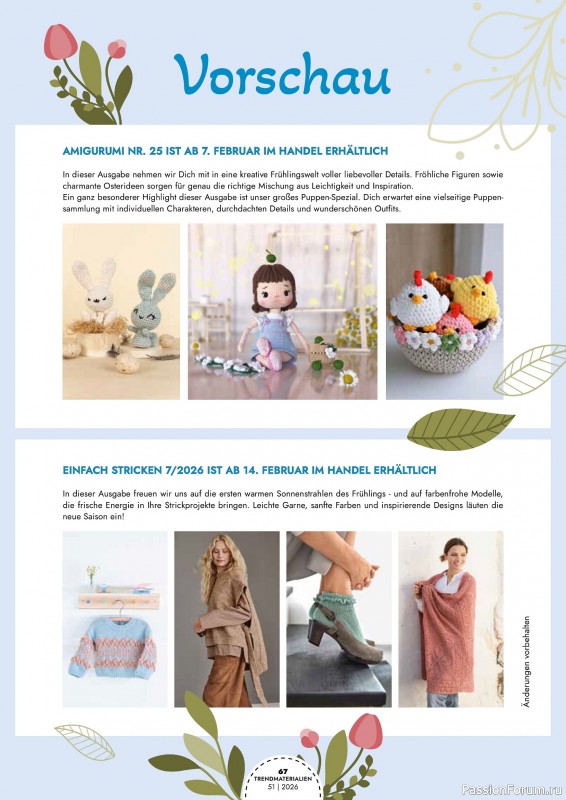 Vorschau

AMIGURUMI NR. 25 IST AB 7. FEBRUAR IM HANDEL ERHÄLTLICH

In dieser Ausgabe nehmen wir Dich mit in eine kreative Frühlingswelt voller liebevoller Details. Fröhliche Figuren sowie charmante Osterideen sorgen für genau die richtige Mischung aus Leichtigkeit und Inspiration.
Ein ganz besonderer Highlight dieser Ausgabe ist unser großes Puppen-Spezial. Dich erwartet eine vielseitige Puppensammlung mit individuellen Charakteren, durchdachten Details und wunderschönen Outfits.

EINFACH STRICKEN 7/2026 IST AB 14. FEBRUAR IM HANDEL ERHÄLTLICH

In dieser Ausgabe freuen wir uns auf die ersten warmen Sonnenstrahlen des Frühlings - und auf farbenfrohe Modelle, die frische Energie in Ihre Strickprojekte bringen. Leichte Garne, sanfte Farben und inspirierende Designs läuten die neue Saison ein!

Änderungen vorbehalten

67
TRENDMATERIALIEN
51 | 2026

PassionForum.ru